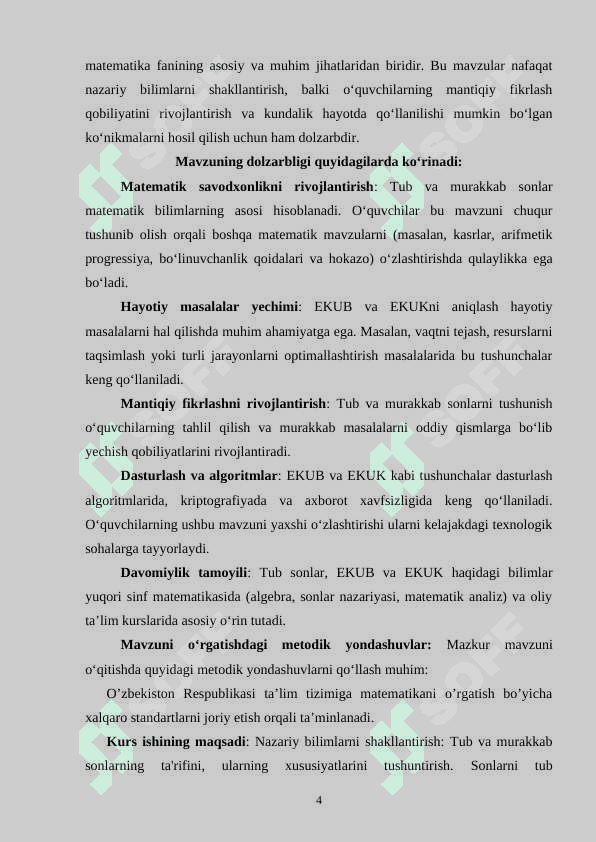 matematika fanining asosiy va muhim jihatlaridan biridir. Bu mavzular nafaqat nazariy bilimlarni shakllantirish, balki o‘quvchilarning mantiqiy fikrlash qobiliyatini rivojlantirish va kundalik hayotda qo‘llanilishi mumkin bo‘lgan ko‘nikmalarni hosil qilish uchun ham dolzarbdir.

Mavzuning dolzarbligi quyidagilarda ko‘rinadi:

Matematik savodxonlikni rivojlantirish: Tub va murakkab sonlar matematik bilimlarning asosi hisoblanadi. O‘quvchilar bu mavzuni chuqur tushunib olish orqali boshqa matematik mavzularni (masalan, kasrlar, arifmetik progressiya, bo‘linuvchanlik qoidalari va hokazo) o‘zlashtirishda qulaylikka ega bo‘ladi.

Hayotiy masalalar yechimi: EKUB va EKUKni aniqlash hayotiy masalalarni hal qilishda muhim ahamiyatga ega. Masalan, vaqtni tejash, resurslarni taqsimlash yoki turli jarayonlarni optimallashtirish masalalarida bu tushunchalar keng qo‘llaniladi.

Mantiqiy fikrlashni rivojlantirish: Tub va murakkab sonlarni tushunish o‘quvchilarning tahlil qilish va murakkab masalalarni oddiy qismlarga bo‘lib yechish qobiliyatlarini rivojlantiradi.

Dasturlash va algoritmlar: EKUB va EKUK kabi tushunchalar dasturlash algoritmlarida, kriptografiyada va axborot xavfsizligida keng qo‘llaniladi. O‘quvchilarning ushbu mavzuni yaxshi o‘zlashtirishi ularni kelajakdagi texnologik sohalarga tayyorlaydi.

Davomiylik tamoyili: Tub sonlar, EKUB va EKUK haqidagi bilimlar yuqori sinf matematikasida (algebra, sonlar nazariyasi, matematik analiz) va oliy ta’lim kurslarida asosiy o‘rin tutadi.

Mavzuni o‘rgatishdagi metodik yondashuvlar: Mazkur mavzuni o‘qitishda quyidagi metodik yondashuvlarni qo‘llash muhim:

O’zbekiston Respublikasi ta’lim tizimiga matematikani o’rgatish bo’yicha xalqaro standartlarni joriy etish orqali ta’minlanadi.

Kurs ishining maqsadi: Nazariy bilimlarni shakllantirish: Tub va murakkab sonlarning ta'rifini, ularning xususiyatlarini tushuntirish. Sonlarni tub

4